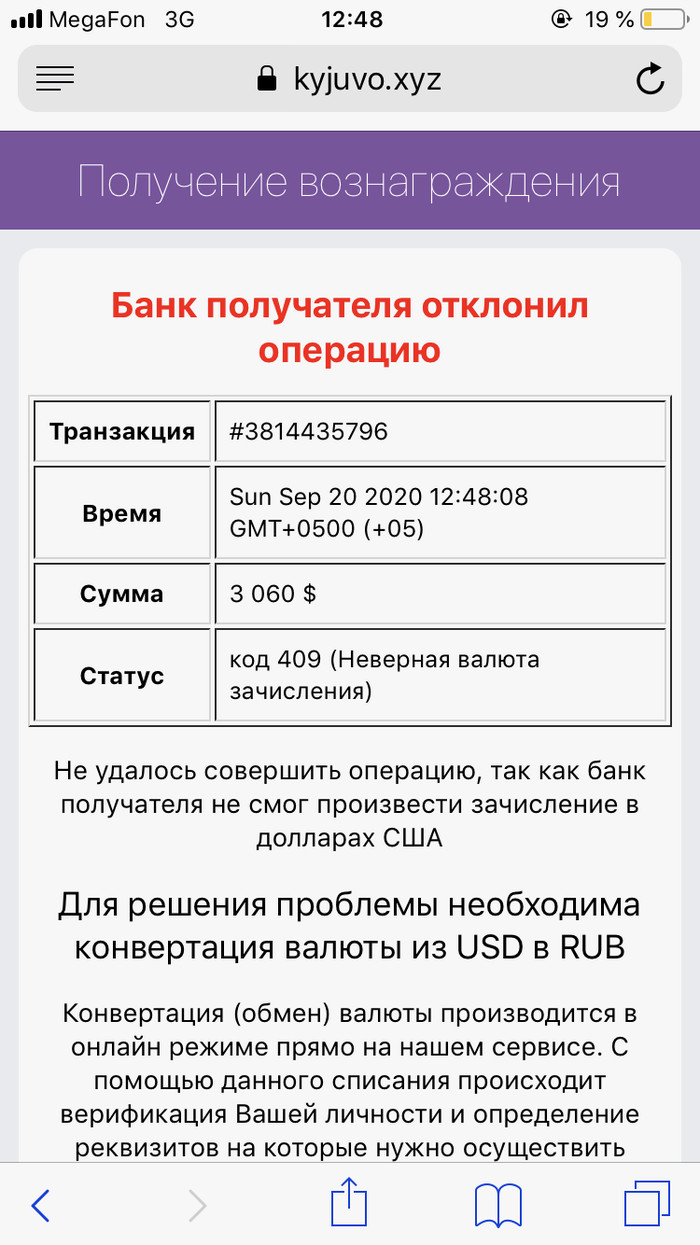 MegaFon 3G 12:48 19 %

kyjuvo.xyz

Получение вознаграждения

Банк получателя отклонил операцию

| Транзакция | #3814435796 |
|---|---|
| Время | Sun Sep 20 2020 12:48:08 GMT+0500 (+05) |
| Сумма | 3 060 $ |
| Статус | код 409 (Неверная валюта зачисления) |

Не удалось совершить операцию, так как банк получателя не смог произвести зачисление в долларах США

Для решения проблемы необходима конвертация валюты из USD в RUB

Конвертация (обмен) валюты производится в онлайн режиме прямо на нашем сервисе. С помощью данного списания происходит верификация Вашей личности и определение реквизитов на которые нужно осуществить